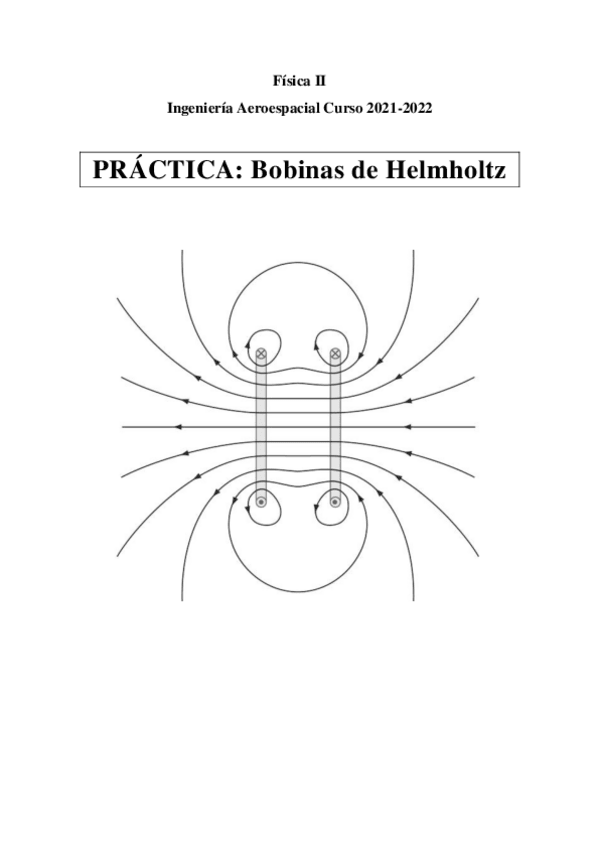 Física II

Ingeniería Aeroespacial Curso 2021-2022

PRÁCTICA: Bobinas de Helmholtz